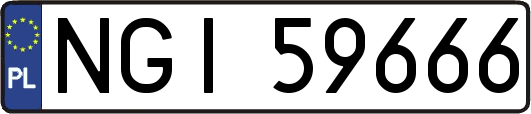 PL
NGI 59666